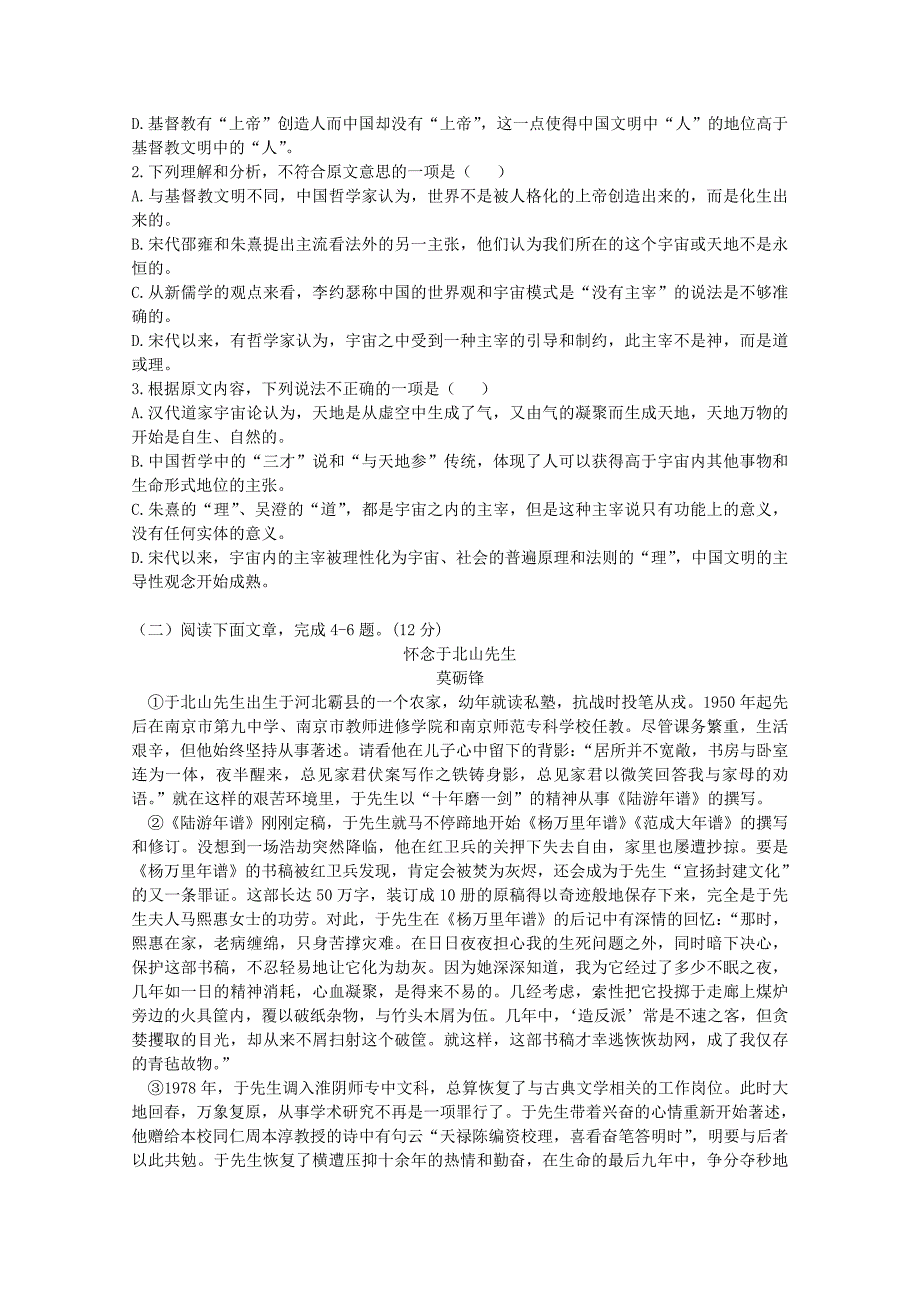 D.基督教有“上帝”创造人而中国却没有“上帝”，这一点使得中国文明中“人”的地位高于基督教文明中的“人”。
2.下列理解和分析，不符合原文意思的一项是（　　）
A.与基督教文明不同，中国哲学家认为，世界不是被人格化的上帝创造出来的，而是化生出来的。
B.宋代邵雍和朱熹提出主流看法外的另一主张，他们认为我们所在的这个宇宙或天地不是永恒的。
C.从新儒学的观点来看，李约瑟称中国的世界观和宇宙模式是“没有主宰”的说法是不够准确的。
D.宋代以来，有哲学家认为，宇宙之中受到一种主宰的引导和制约，此主宰不是神，而是道或理。
3.根据原文内容，下列说法不正确的一项是（　　）
A.汉代道家宇宙论认为，天地是从虚空中生成了气，又由气的凝聚而生成天地，天地万物的开始是自生、自然的。
B.中国哲学中的“三才”说和“与天地参”传统，体现了人可以获得高于宇宙内其他事物和生命形式地位的主张。
C.朱熹的“理”、吴澄的“道”，都是宇宙之内的主宰，但是这种主宰说只有功能上的意义，没有任何实体的意义。
D.宋代以来，宇宙内的主宰被理性化为宇宙、社会的普遍原理和法则的“理”，中国文明的主导性观念开始成熟。

（二）阅读下面文章，完成4-6题。(12分)
怀念于北山先生
莫砺锋
①于北山先生出生于河北霸县的一个农家，幼年就读私塾，抗战时投笔从戎。1950年起先后在南京市第九中学、南京市教师进修学院和南京师范专科学校任教。尽管课务繁重，生活艰辛，但他始终坚持从事著述。请看他在儿子心中留下的背影：“居所并不宽敞，书房与卧室连为一体，夜半醒来，总见家君伏案写作之铁铸身影，总见家君以微笑回答我与家母的劝语。”就在这样的艰苦环境里，于先生以“十年磨一剑”的精神从事《陆游年谱》的撰写。
②《陆游年谱》刚刚定稿，于先生就马不停蹄地开始《杨万里年谱》《范成大年谱》的撰写和修订。没想到一场浩劫突然降临，他在红卫兵的关押下失去自由，家里也屡遭抄掠。要是《杨万里年谱》的书稿被红卫兵发现，肯定会被焚为灰烬，还会成为于先生“宣扬封建文化”的又一条罪证。这部长达50万字，装订成10册的原稿得以奇迹般地保存下来，完全是于先生夫人马熙惠女士的功劳。对此，于先生在《杨万里年谱》的后记中有深情的回忆：“那时，熙惠在家，老病缠绵，只身苦撑灾难。在日日夜夜担心我的生死问题之外，同时暗下决心，保护这部书稿，不忍轻易地让它化为劫灰。因为她深深知道，我为它经过了多少不眠之夜，几年如一日的精神消耗，心血凝聚，是得来不易的。几经考虑，索性把它投掷于走廊上煤炉旁边的火具筐内，覆以破纸杂物，与竹头木屑为伍。几年中，‘造反派’常是不速之客，但贪婪攫取的目光，却从来不屑扫射这个破筐。就这样，这部书稿才幸逃恢恢劫网，成了我仅存的青毡故物。”
③1978年，于先生调入淮阴师专中文科，总算恢复了与古典文学相关的工作岗位。此时大地回春，万象复原，从事学术研究不再是一项罪行了。于先生带着兴奋的心情重新开始著述，他赠给本校同仁周本淳教授的诗中有句云“天禄陈编资校理，喜看奋笔答明时”，明要与后者以此共勉。于先生恢复了横遭压抑十余年的热情和勤奋，在生命的最后九年中，争分夺秒地